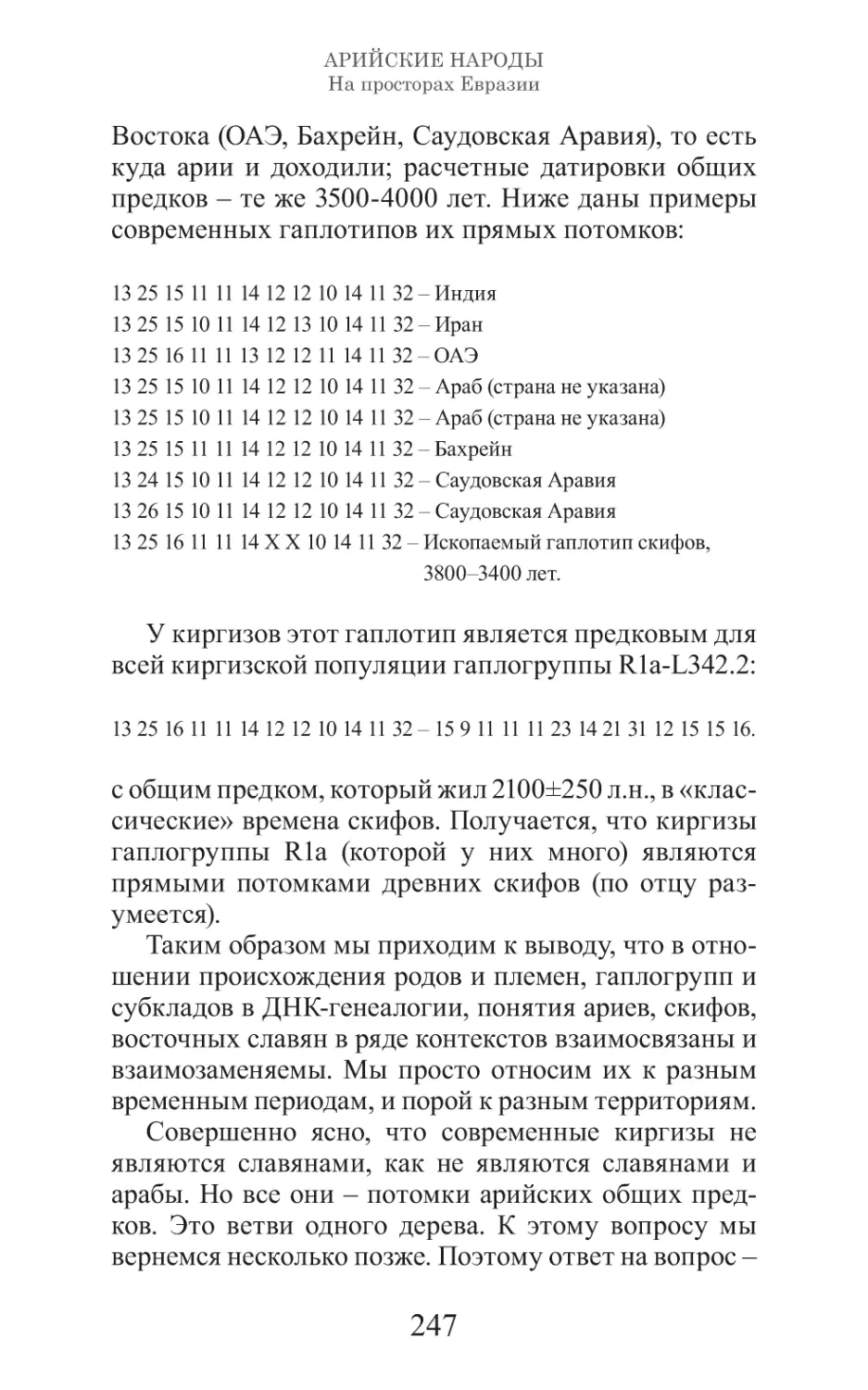 АРИЙСКИЕ НАРОДЫ
На просторах Евразии

Востока (ОАЭ, Бахрейн, Саудовская Аравия), то есть куда арии и доходили; расчетные датировки общих предков – те же 3500-4000 лет. Ниже даны примеры современных гаплотипов их прямых потомков:

13 25 15 11 11 14 12 12 10 14 11 32 – Индия
13 25 15 10 11 14 12 13 10 14 11 32 – Иран
13 25 16 11 11 13 12 12 11 14 11 32 – ОАЭ
13 25 15 10 11 14 12 12 10 14 11 32 – Араб (страна не указана)
13 25 15 10 11 14 12 12 10 14 11 32 – Араб (страна не указана)
13 25 15 11 11 14 12 12 10 14 11 32 – Бахрейн
13 24 15 10 11 14 12 12 10 14 11 32 – Саудовская Аравия
13 26 15 10 11 14 12 12 10 14 11 32 – Саудовская Аравия
13 25 16 11 11 14 X X 10 14 11 32 – Ископаемый гаплотип скифов, 3800–3400 лет.

У киргизов этот гаплотип является предковым для всей киргизской популяции гаплогруппы R1a-L342.2:

13 25 16 11 11 14 12 12 10 14 11 32 – 15 9 11 11 11 23 14 21 31 12 15 15 16.

с общим предком, который жил 2100±250 л.н., в «классические» времена скифов. Получается, что киргизы гаплогруппы R1a (которой у них много) являются прямыми потомками древних скифов (по отцу разумеется).

Таким образом мы приходим к выводу, что в отношении происхождения родов и племен, гаплогрупп и субкладов в ДНК-генеалогии, понятия ариев, скифов, восточных славян в ряде контекстов взаимосвязаны и взаимозаменяемы. Мы просто относим их к разным временным периодам, и порой к разным территориям.

Совершенно ясно, что современные киргизы не являются славянами, как не являются славянами и арабы. Но все они – потомки арийских общих предков. Это ветви одного дерева. К этому вопросу мы вернемся несколько позже. Поэтому ответ на вопрос –

247